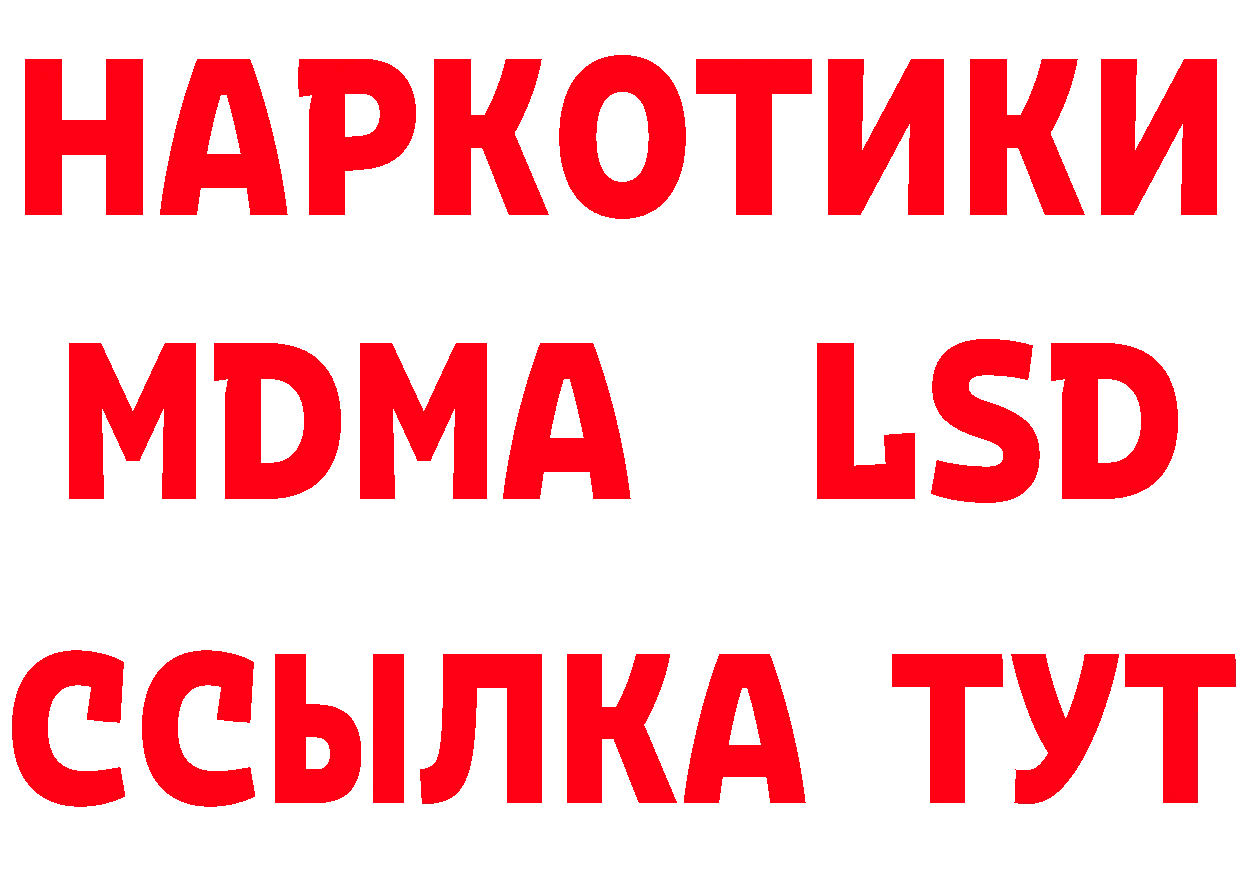 НАРКОТИКИ
MDMA LSD
ССЫЛКА ТУТ